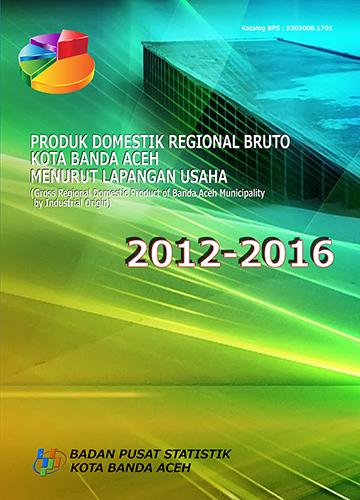 Katalog BPS : 9302008.1701

PRODUK DOMESTIK REGIONAL BRUTO
KOTA BANDA ACEH
MENURUT LAPANGAN USAHA
(Gross Regional Domestic Product of Banda Aceh Municipality by Industrial Origin)

2012-2016

BADAN PUSAT STATISTIK
KOTA BANDA ACEH